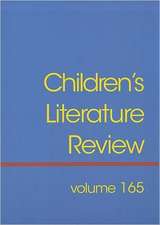 Children's Literature Review

volume 165